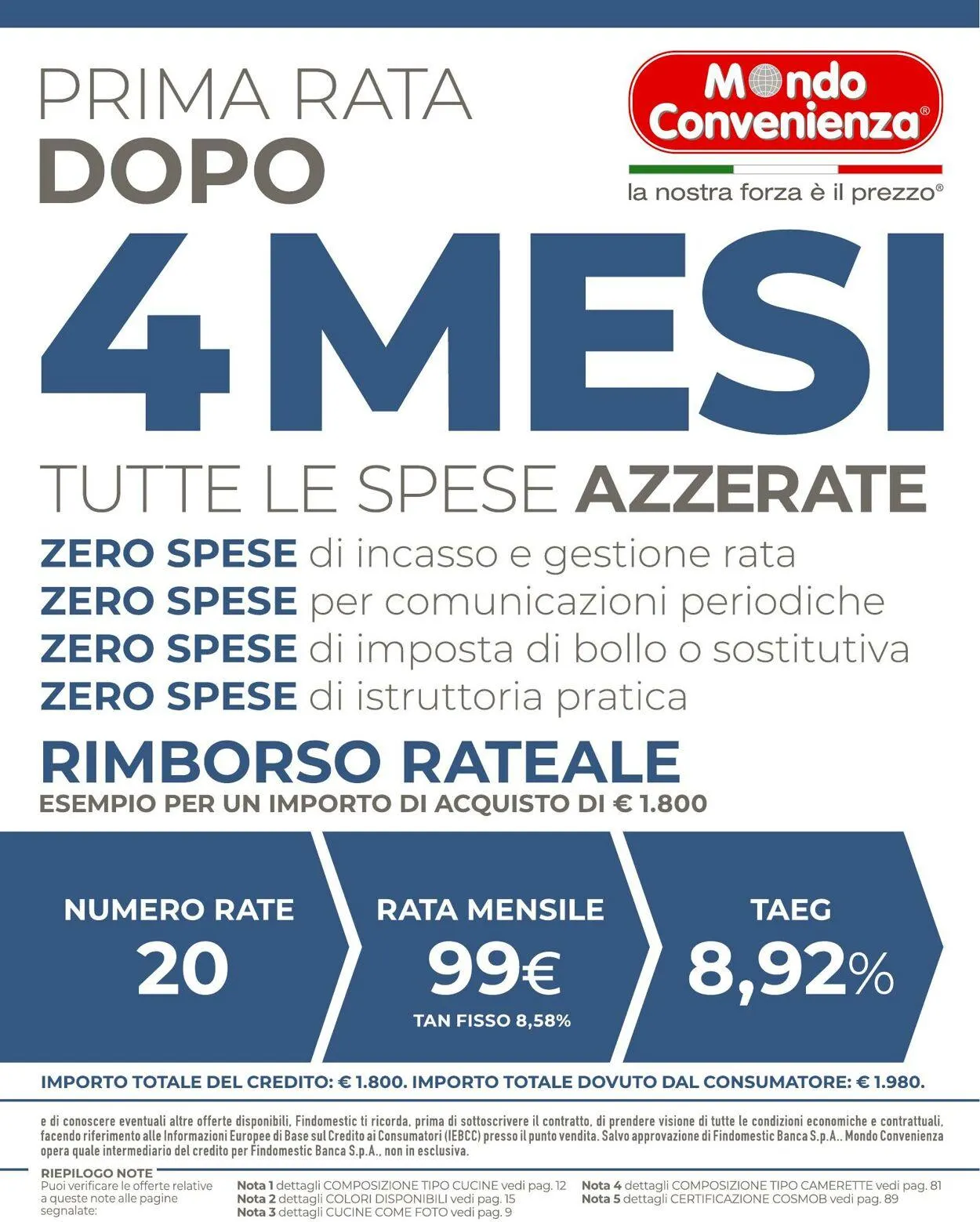 PRIMA RATA
DOPO

Mondo Convenienza®

la nostra forza è il prezzo®

4 MESI

TUTTE LE SPESE AZZERATE

ZERO SPESE di incasso e gestione rata
ZERO SPESE per comunicazioni periodiche
ZERO SPESE di imposta di bollo o sostitutiva
ZERO SPESE di istruttoria pratica

RIMBORSO RATEALE
ESEMPIO PER UN IMPORTO DI ACQUISTO DI € 1.800

NUMERO RATE
20

RATA MENSILE
99€
TAN FISSO 8,58%

TAEG
8,92%

IMPORTO TOTALE DEL CREDITO: € 1.800. IMPORTO TOTALE DOVUTO DAL CONSUMATORE: € 1.980.

e di conoscere eventuali altre offerte disponibili, Findomestic ti ricorda, prima di sottoscrivere il contratto, di prendere visione di tutte le condizioni economiche e contrattuali, facendo riferimento alle Informazioni Europee di Base sul Credito ai Consumatori (IEBCC) presso il punto vendita. Salvo approvazione di Findomestic Banca S.p.A.. Mondo Convenienza opera quale intermediario del credito per Findomestic Banca S.p.A., non in esclusiva.

RIEPILOGO NOTE
Puoi verificare le offerte relative a queste note alle pagine segnalate:

Nota 1 dettagli COMPOSIZIONE TIPO CUCINE vedi pag. 12
Nota 2 dettagli COLORI DISPONIBILI vedi pag. 15
Nota 3 dettagli CUCINE COME FOTO vedi pag. 9
Nota 4 dettagli COMPOSIZIONE TIPO CAMERETTE vedi pag. 81
Nota 5 dettagli CERTIFICAZIONE COSMOB vedi pag. 89